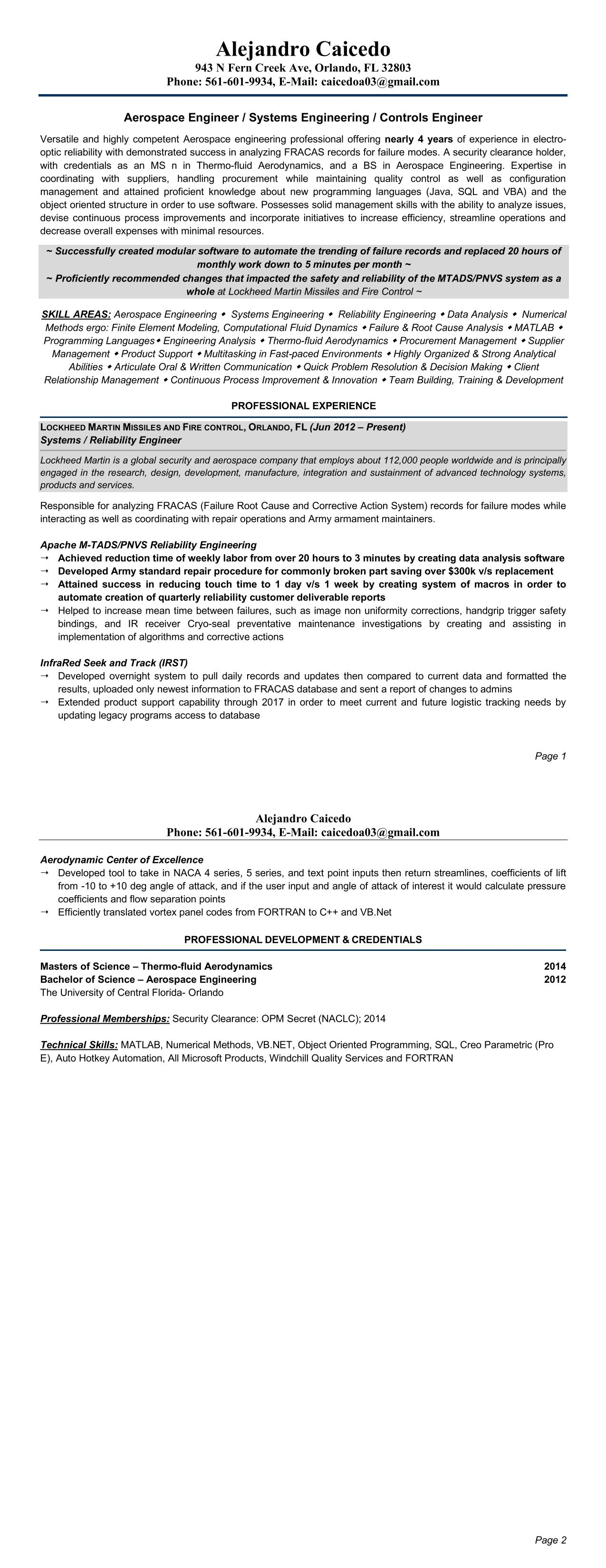 Alejandro Caicedo
943 N Fern Creek Ave, Orlando, FL 32803
Phone: 561-601-9934, E-Mail: caicedoa03@gmail.com

Aerospace Engineer / Systems Engineering / Controls Engineer

Versatile and highly competent Aerospace engineering professional offering nearly 4 years of experience in electro-optic reliability with demonstrated success in analyzing FRACAS records for failure modes. A security clearance holder, with credentials as an MS n in Thermo-fluid Aerodynamics, and a BS in Aerospace Engineering. Expertise in coordinating with suppliers, handling procurement while maintaining quality control as well as configuration management and attained proficient knowledge about new programming languages (Java, SQL and VBA) and the object oriented structure in order to use software. Possesses solid management skills with the ability to analyze issues, devise continuous process improvements and incorporate initiatives to increase efficiency, streamline operations and decrease overall expenses with minimal resources.

~ Successfully created modular software to automate the trending of failure records and replaced 20 hours of monthly work down to 5 minutes per month ~
~ Proficiently recommended changes that impacted the safety and reliability of the MTADS/PNVS system as a whole at Lockheed Martin Missiles and Fire Control ~

SKILL AREAS: Aerospace Engineering ◆ Systems Engineering ◆ Reliability Engineering ◆ Data Analysis ◆ Numerical Methods ergo: Finite Element Modeling, Computational Fluid Dynamics ◆ Failure & Root Cause Analysis ◆ MATLAB ◆ Programming Languages◆ Engineering Analysis ◆ Thermo-fluid Aerodynamics ◆ Procurement Management ◆ Supplier Management ◆ Product Support ◆ Multitasking in Fast-paced Environments ◆ Highly Organized & Strong Analytical Abilities ◆ Articulate Oral & Written Communication ◆ Quick Problem Resolution & Decision Making ◆ Client Relationship Management ◆ Continuous Process Improvement & Innovation ◆ Team Building, Training & Development

PROFESSIONAL EXPERIENCE

LOCKHEED MARTIN MISSILES AND FIRE CONTROL, ORLANDO, FL (Jun 2012 – Present)
Systems / Reliability Engineer

Lockheed Martin is a global security and aerospace company that employs about 112,000 people worldwide and is principally engaged in the research, design, development, manufacture, integration and sustainment of advanced technology systems, products and services.

Responsible for analyzing FRACAS (Failure Root Cause and Corrective Action System) records for failure modes while interacting as well as coordinating with repair operations and Army armament maintainers.

Apache M-TADS/PNVS Reliability Engineering
→ Achieved reduction time of weekly labor from over 20 hours to 3 minutes by creating data analysis software
→ Developed Army standard repair procedure for commonly broken part saving over $300k v/s replacement
→ Attained success in reducing touch time to 1 day v/s 1 week by creating system of macros in order to automate creation of quarterly reliability customer deliverable reports
→ Helped to increase mean time between failures, such as image non uniformity corrections, handgrip trigger safety bindings, and IR receiver Cryo-seal preventative maintenance investigations by creating and assisting in implementation of algorithms and corrective actions

InfraRed Seek and Track (IRST)
→ Developed overnight system to pull daily records and updates then compared to current data and formatted the results, uploaded only newest information to FRACAS database and sent a report of changes to admins
→ Extended product support capability through 2017 in order to meet current and future logistic tracking needs by updating legacy programs access to database

Page 1

Alejandro Caicedo
Phone: 561-601-9934, E-Mail: caicedoa03@gmail.com

Aerodynamic Center of Excellence
→ Developed tool to take in NACA 4 series, 5 series, and text point inputs then return streamlines, coefficients of lift from -10 to +10 deg angle of attack, and if the user input and angle of attack of interest it would calculate pressure coefficients and flow separation points
→ Efficiently translated vortex panel codes from FORTRAN to C++ and VB.Net

PROFESSIONAL DEVELOPMENT & CREDENTIALS

Masters of Science – Thermo-fluid Aerodynamics 2014
Bachelor of Science – Aerospace Engineering 2012
The University of Central Florida- Orlando

Professional Memberships: Security Clearance: OPM Secret (NACLC); 2014

Technical Skills: MATLAB, Numerical Methods, VB.NET, Object Oriented Programming, SQL, Creo Parametric (Pro E), Auto Hotkey Automation, All Microsoft Products, Windchill Quality Services and FORTRAN

Page 2